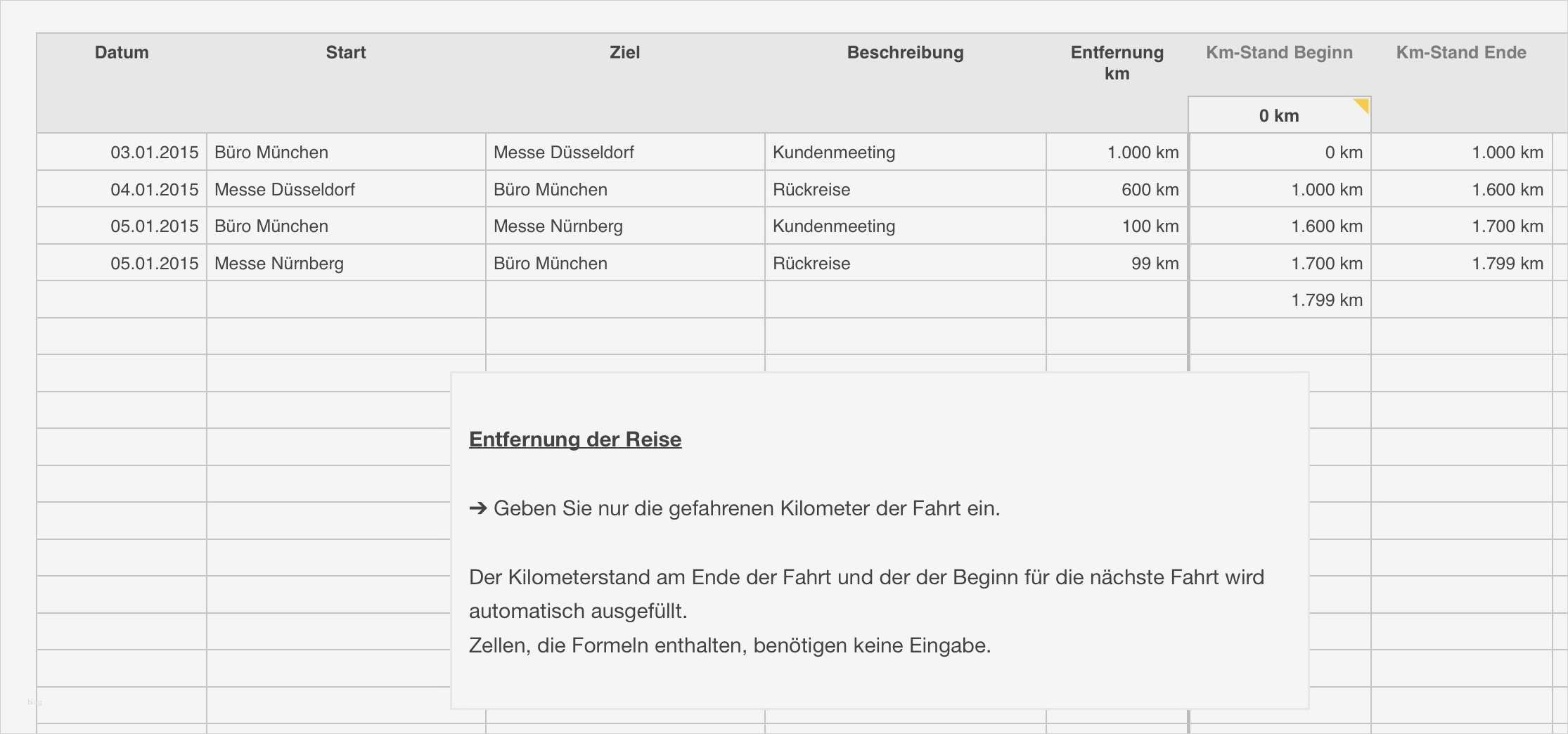 | Datum | Start | Ziel | Beschreibung | Entfernung km | Km-Stand Beginn | Km-Stand Ende |
|---|---|---|---|---|---|---|
| | | | | | 0 km | |
| 03.01.2015 | Büro München | Messe Düsseldorf | Kundenmeeting | 1.000 km | 0 km | 1.000 km |
| 04.01.2015 | Messe Düsseldorf | Büro München | Rückreise | 600 km | 1.000 km | 1.600 km |
| 05.01.2015 | Büro München | Messe Nürnberg | Kundenmeeting | 100 km | 1.600 km | 1.700 km |
| 05.01.2015 | Messe Nürnberg | Büro München | Rückreise | 99 km | 1.700 km | 1.799 km |
| | | | | | 1.799 km | |

Entfernung der Reise

➔ Geben Sie nur die gefahrenen Kilometer der Fahrt ein.

Der Kilometerstand am Ende der Fahrt und der der Beginn für die nächste Fahrt wird automatisch ausgefüllt.
Zellen, die Formeln enthalten, benötigen keine Eingabe.